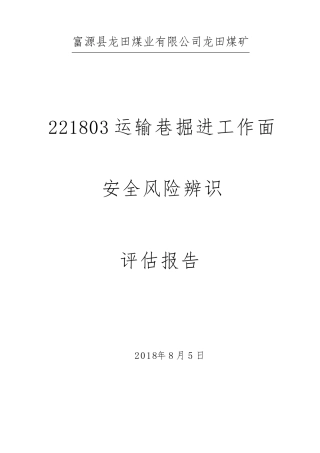 富源县龙田煤业有限公司龙田煤矿

221803运输巷掘进工作面

安全风险辨识

评估报告

2018年8月5日